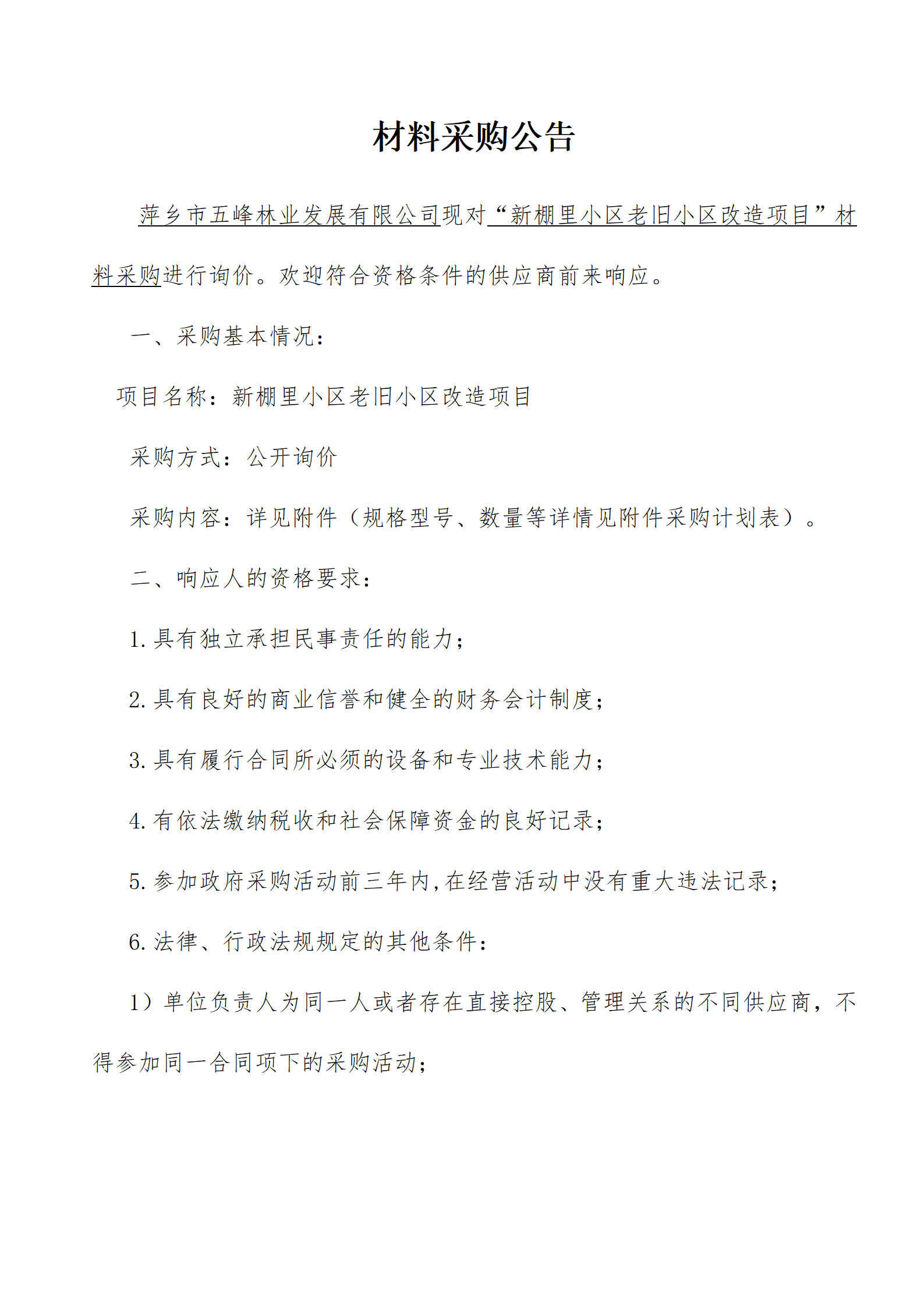 材料采购公告

萍乡市五峰林业发展有限公司现对“新棚里小区老旧小区改造项目”材料采购进行询价。欢迎符合资格条件的供应商前来响应。

一、采购基本情况：

项目名称：新棚里小区老旧小区改造项目

采购方式：公开询价

采购内容：详见附件（规格型号、数量等详情见附件采购计划表）。

二、响应人的资格要求：

1.具有独立承担民事责任的能力；

2.具有良好的商业信誉和健全的财务会计制度；

3.具有履行合同所必须的设备和专业技术能力；

4.有依法缴纳税收和社会保障资金的良好记录；

5.参加政府采购活动前三年内,在经营活动中没有重大违法记录；

6.法律、行政法规规定的其他条件：

1）单位负责人为同一人或者存在直接控股、管理关系的不同供应商，不得参加同一合同项下的采购活动；